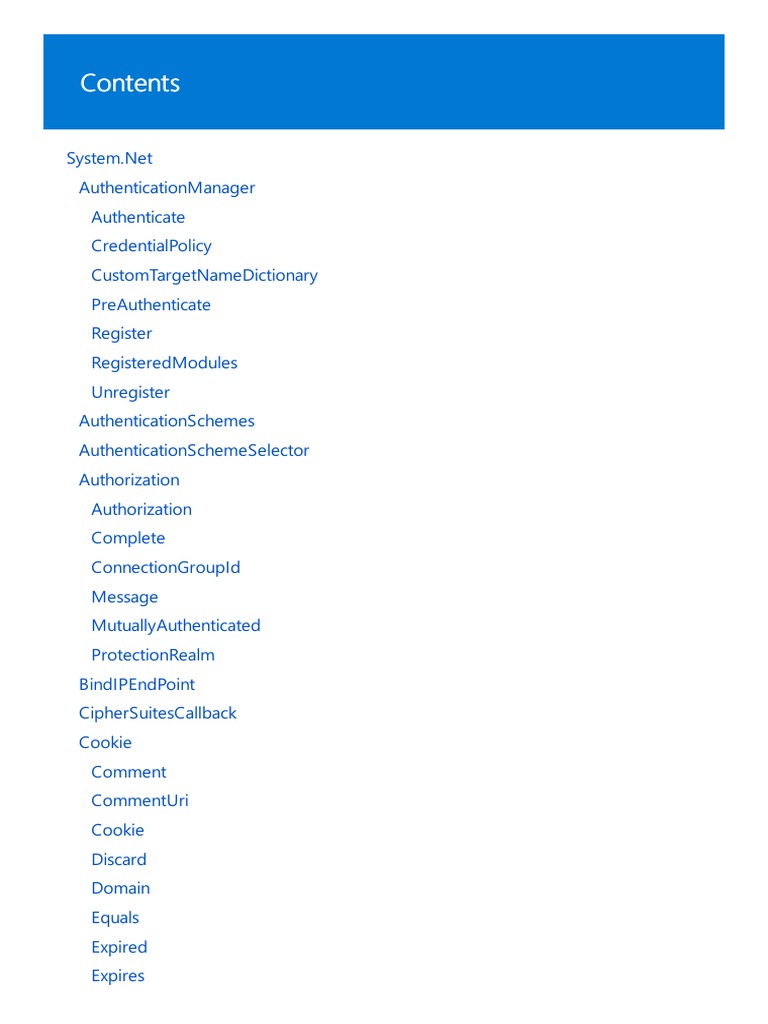 Contents

System.Net
AuthenticationManager
Authenticate
CredentialPolicy
CustomTargetNameDictionary
PreAuthenticate
Register
RegisteredModules
Unregister
AuthenticationSchemes
AuthenticationSchemeSelector
Authorization
Authorization
Complete
ConnectionGroupId
Message
MutuallyAuthenticated
ProtectionRealm
BindIPEndPoint
CipherSuitesCallback
Cookie
Comment
CommentUri
Cookie
Discard
Domain
Equals
Expired
Expires